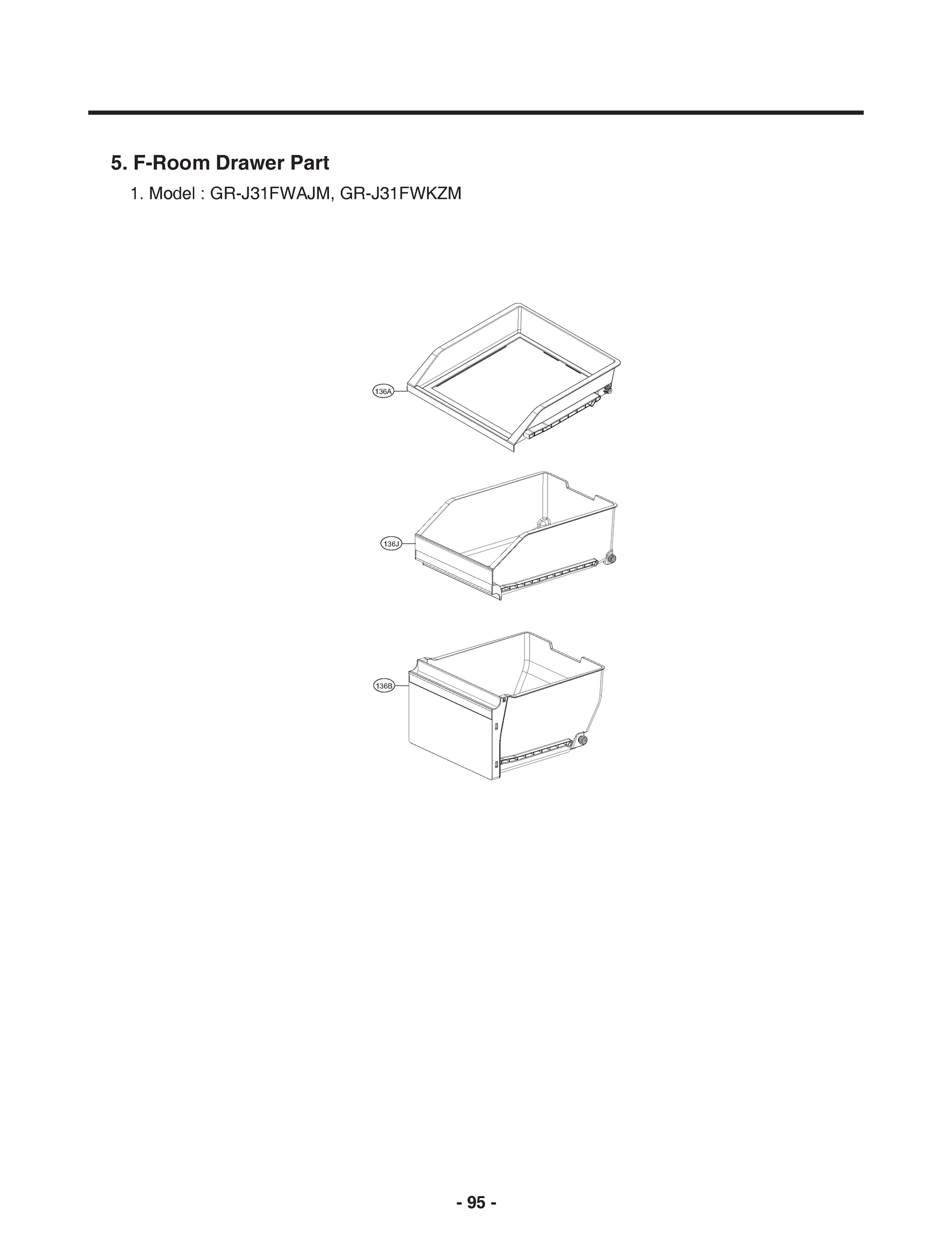 5. F-Room Drawer Part

1. Model : GR-J31FWAJM, GR-J31FWKZM

136A

136J

136B

- 95 -